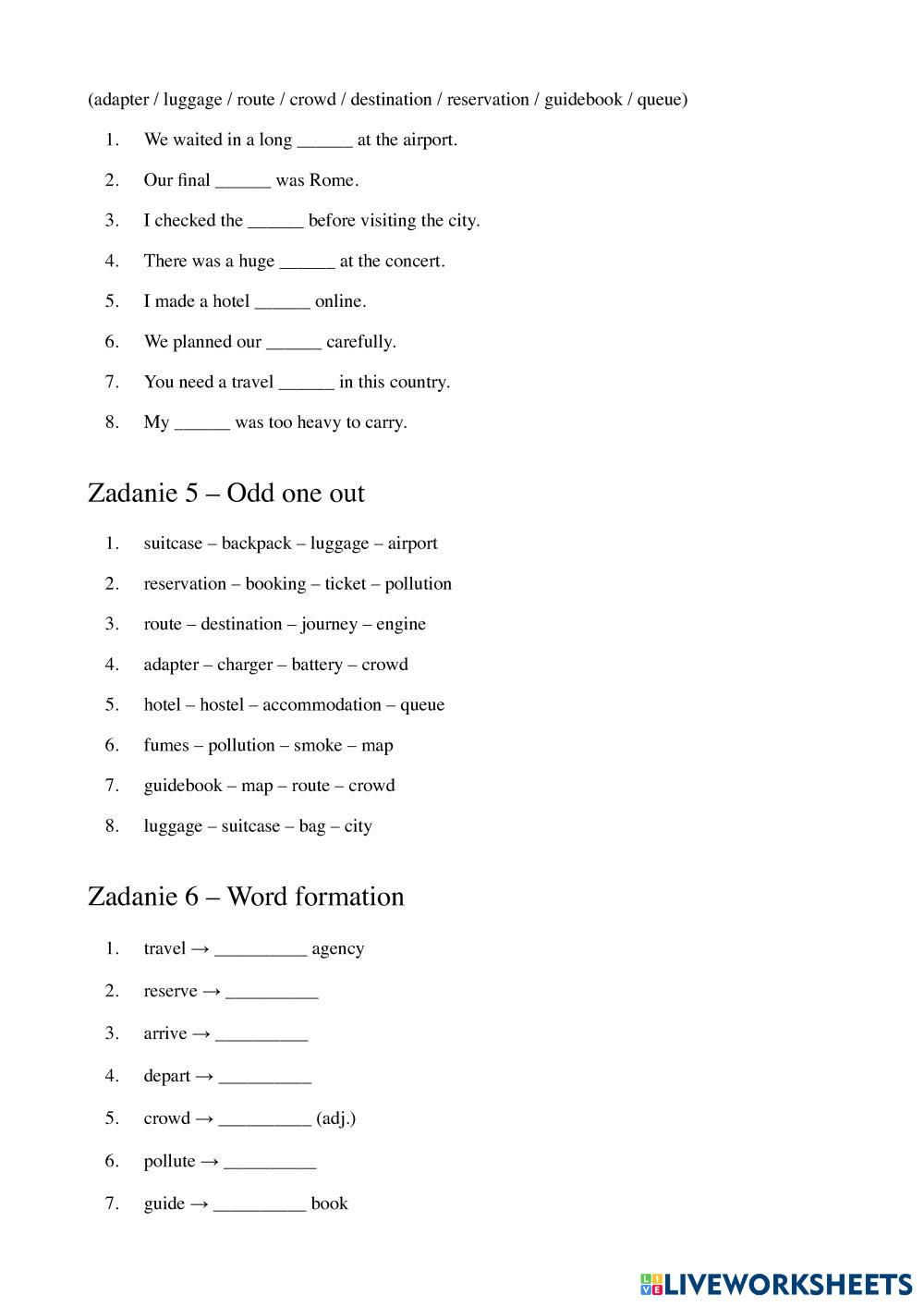 (adapter / luggage / route / crowd / destination / reservation / guidebook / queue)

1. We waited in a long ______ at the airport.
2. Our final ______ was Rome.
3. I checked the ______ before visiting the city.
4. There was a huge ______ at the concert.
5. I made a hotel ______ online.
6. We planned our ______ carefully.
7. You need a travel ______ in this country.
8. My ______ was too heavy to carry.

Zadanie 5 – Odd one out

1. suitcase – backpack – luggage – airport
2. reservation – booking – ticket – pollution
3. route – destination – journey – engine
4. adapter – charger – battery – crowd
5. hotel – hostel – accommodation – queue
6. fumes – pollution – smoke – map
7. guidebook – map – route – crowd
8. luggage – suitcase – bag – city

Zadanie 6 – Word formation

1. travel → __________ agency
2. reserve → __________
3. arrive → __________
4. depart → __________
5. crowd → __________ (adj.)
6. pollute → __________
7. guide → __________ book

LIVEWORKSHEETS